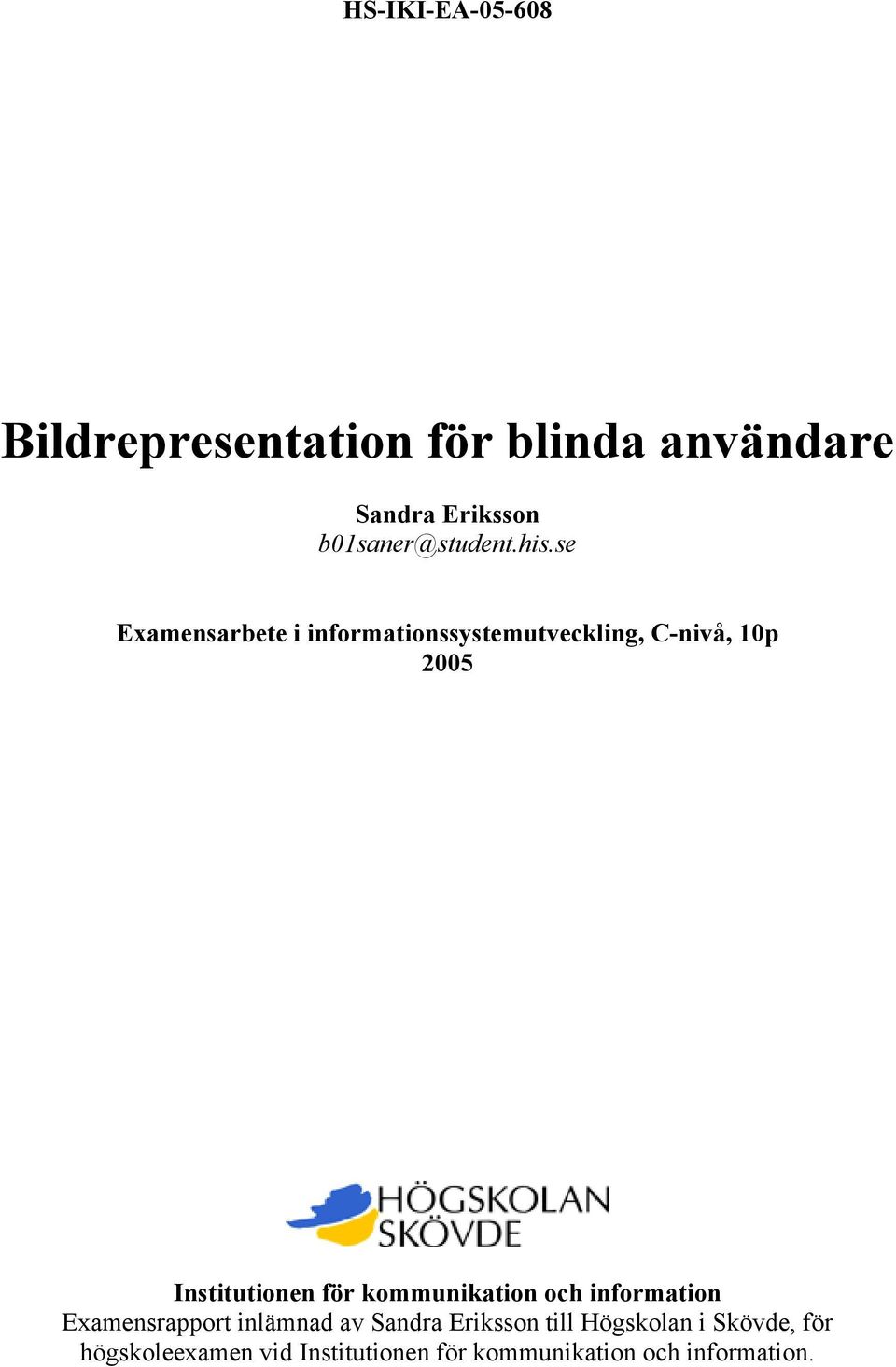 HS-IKI-EA-05-608

Bildrepresentation för blinda användare

Sandra Eriksson
b01saner@student.his.se

Examensarbete i informationssystemutveckling, C-nivå, 10p
2005

HÖGSKOLAN SKÖVDE

Institutionen för kommunikation och information
Examensrapport inlämnad av Sandra Eriksson till Högskolan i Skövde, för högskoleexamen vid Institutionen för kommunikation och information.